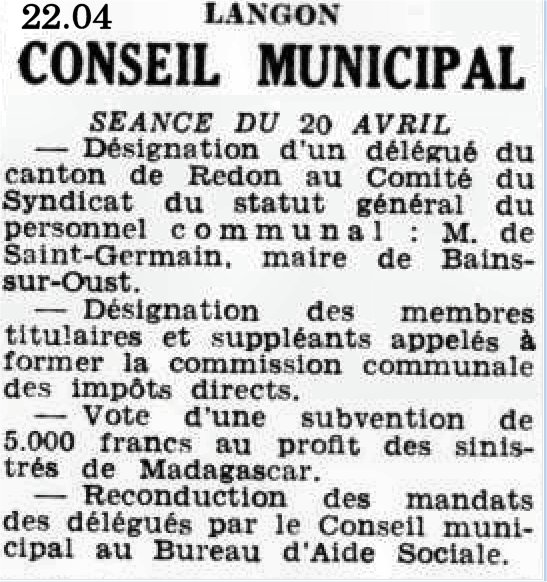 22.04

LANGON

CONSEIL MUNICIPAL

SEANCE DU 20 AVRIL

— Désignation d'un délégué du canton de Redon au Comité du Syndicat du statut général du personnel communal : M. de Saint-Germain, maire de Bains-sur-Oust.

— Désignation des membres titulaires et suppléants appelés à former la commission communale des impôts directs.

— Vote d'une subvention de 5.000 francs au profit des sinistrés de Madagascar.

— Reconduction des mandats des délégués par le Conseil municipal au Bureau d'Aide Sociale.